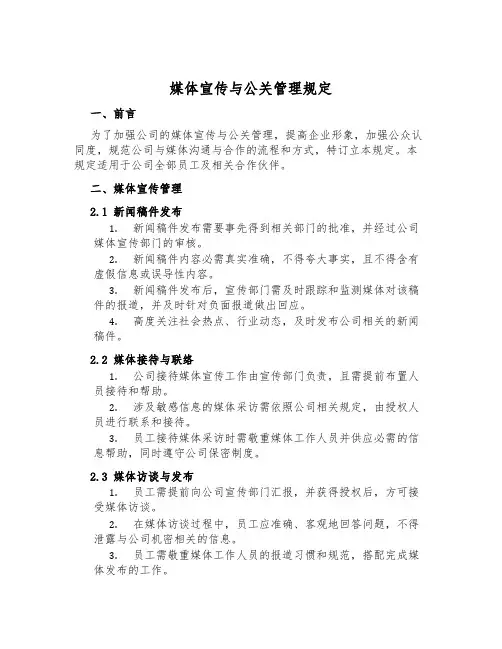 媒体宣传与公关管理规定

一、前言

为了加强公司的媒体宣传与公关管理，提高企业形象，加强公众认同度，规范公司与媒体沟通与合作的流程和方式，特订立本规定。本规定适用于公司全部员工及相关合作伙伴。

二、媒体宣传管理

2.1 新闻稿件发布

1. 新闻稿件发布需要事先得到相关部门的批准，并经过公司媒体宣传部门的审核。

2. 新闻稿件内容必需真实准确，不得夸大事实，且不得含有虚假信息或误导性内容。

3. 新闻稿件发布后，宣传部门需及时跟踪和监测媒体对该稿件的报道，并及时针对负面报道做出回应。

4. 高度关注社会热点、行业动态，及时发布公司相关的新闻稿件。

2.2 媒体接待与联络

1. 公司接待媒体宣传工作由宣传部门负责，且需提前布置人员接待和帮助。

2. 涉及敏感信息的媒体采访需依照公司相关规定，由授权人员进行联系和接待。

3. 员工接待媒体采访时需敬重媒体工作人员并供应必需的信息帮助，同时遵守公司保密制度。

2.3 媒体访谈与发布

1. 员工需提前向公司宣传部门汇报，并获得授权后，方可接受媒体访谈。

2. 在媒体访谈过程中，员工应准确、客观地回答问题，不得泄露与公司机密相关的信息。

3. 员工需敬重媒体工作人员的报道习惯和规范，搭配完成媒体发布的工作。